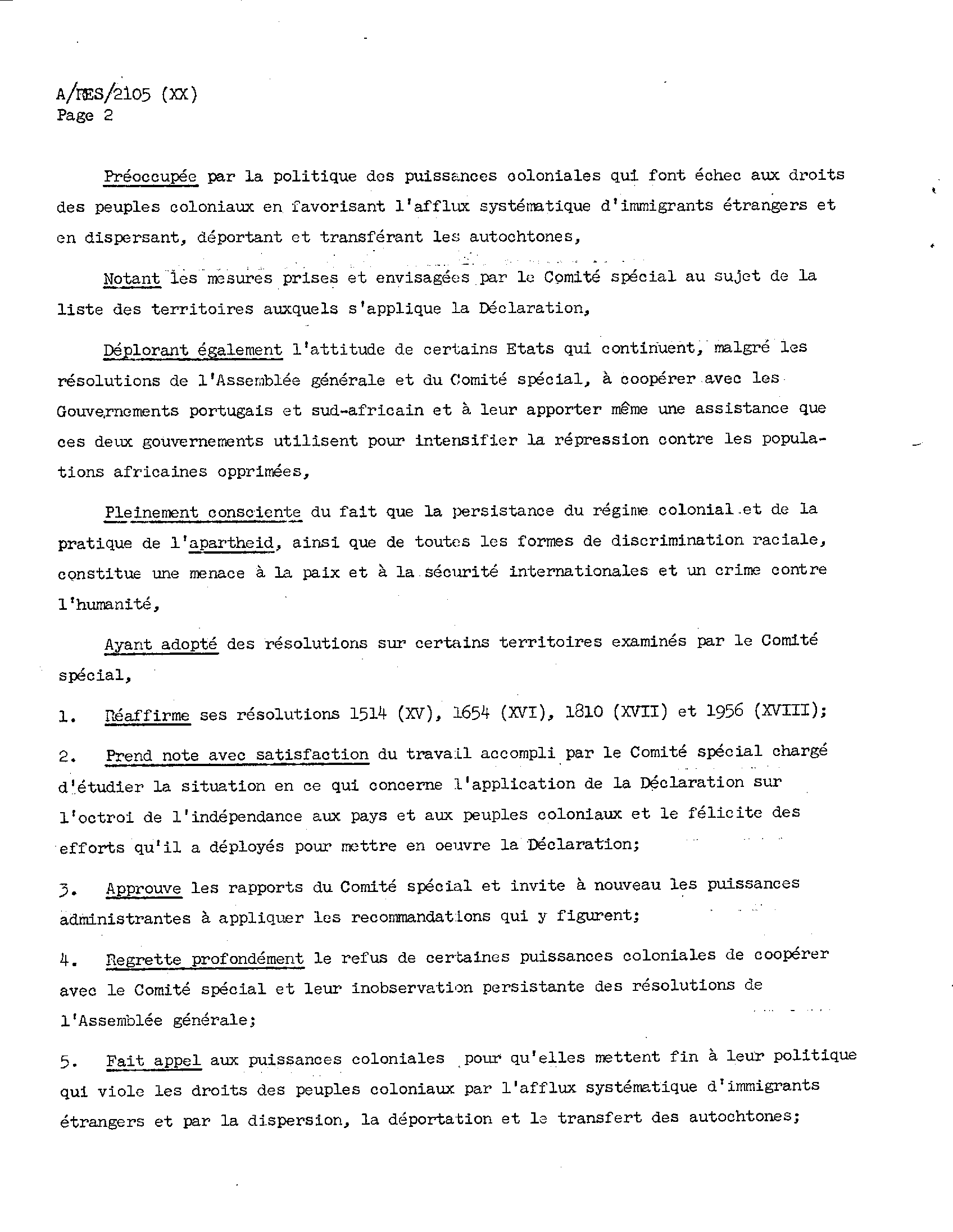 A/RES/2105 (XX)
Page 2

Préoccupée par la politique des puissances coloniales qui font échec aux droits des peuples coloniaux en favorisant l'afflux systématique d'immigrants étrangers et en dispersant, déportant et transférant les autochtones,

Notant les mesures prises et envisagées par le Comité spécial au sujet de la liste des territoires auxquels s'applique la Déclaration,

Déplorant également l'attitude de certains Etats qui continuent, malgré les résolutions de l'Assemblée générale et du Comité spécial, à coopérer avec les Gouvernements portugais et sud-africain et à leur apporter même une assistance que ces deux gouvernements utilisent pour intensifier la répression contre les populations africaines opprimées,

Pleinement consciente du fait que la persistance du régime colonial et de la pratique de l'apartheid, ainsi que de toutes les formes de discrimination raciale, constitue une menace à la paix et à la sécurité internationales et un crime contre l'humanité,

Ayant adopté des résolutions sur certains territoires examinés par le Comité spécial,

1. Réaffirme ses résolutions 1514 (XV), 1654 (XVI), 1810 (XVII) et 1956 (XVIII);

2. Prend note avec satisfaction du travail accompli par le Comité spécial chargé d'étudier la situation en ce qui concerne l'application de la Déclaration sur l'octroi de l'indépendance aux pays et aux peuples coloniaux et le félicite des efforts qu'il a déployés pour mettre en oeuvre la Déclaration;

3. Approuve les rapports du Comité spécial et invite à nouveau les puissances administrantes à appliquer les recommandations qui y figurent;

4. Regrette profondément le refus de certaines puissances coloniales de coopérer avec le Comité spécial et leur inobservation persistante des résolutions de l'Assemblée générale;

5. Fait appel aux puissances coloniales pour qu'elles mettent fin à leur politique qui viole les droits des peuples coloniaux par l'afflux systématique d'immigrants étrangers et par la dispersion, la déportation et le transfert des autochtones;